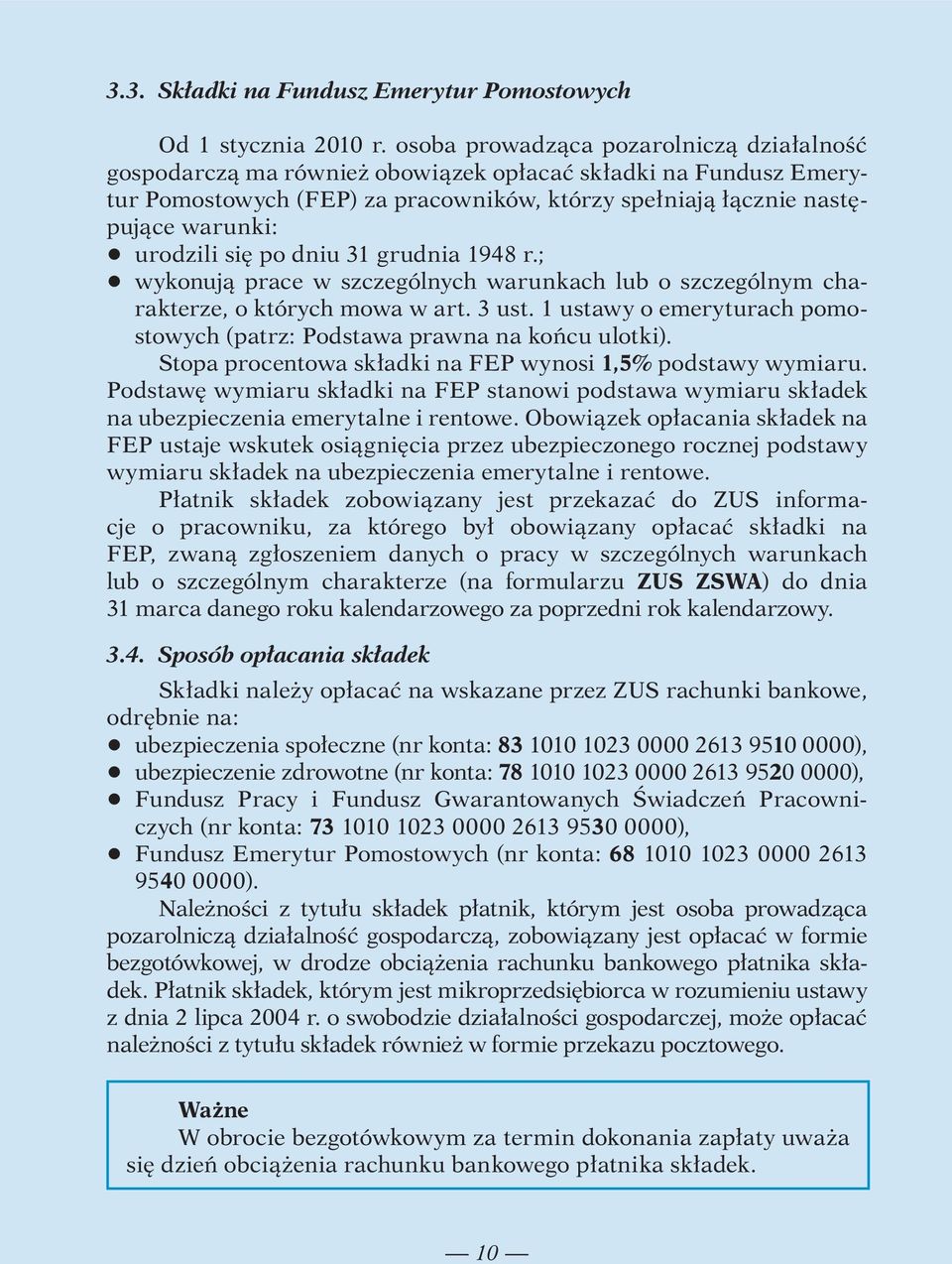 3.3. Składki na Fundusz Emerytur Pomostowych

Od 1 stycznia 2010 r. osoba prowadząca pozarolniczą działalność gospodarczą ma również obowiązek opłacać składki na Fundusz Emerytur Pomostowych (FEP) za pracowników, którzy spełniają łącznie następujące warunki:
● urodzili się po dniu 31 grudnia 1948 r.;
● wykonują prace w szczególnych warunkach lub o szczególnym charakterze, o których mowa w art. 3 ust. 1 ustawy o emeryturach pomostowych (patrz: Podstawa prawna na końcu ulotki).

Stopa procentowa składki na FEP wynosi 1,5% podstawy wymiaru. Podstawę wymiaru składki na FEP stanowi podstawa wymiaru składek na ubezpieczenia emerytalne i rentowe. Obowiązek opłacania składek na FEP ustaje wskutek osiągnięcia przez ubezpieczonego rocznej podstawy wymiaru składek na ubezpieczenia emerytalne i rentowe.

Płatnik składek zobowiązany jest przekazać do ZUS informacje o pracowniku, za którego był obowiązany opłacać składki na FEP, zwaną zgłoszeniem danych o pracy w szczególnych warunkach lub o szczególnym charakterze (na formularzu ZUS ZSWA) do dnia 31 marca danego roku kalendarzowego za poprzedni rok kalendarzowy.

3.4. Sposób opłacania składek

Składki należy opłacać na wskazane przez ZUS rachunki bankowe, odrębnie na:
● ubezpieczenia społeczne (nr konta: 83 1010 1023 0000 2613 9510 0000),
● ubezpieczenie zdrowotne (nr konta: 78 1010 1023 0000 2613 9520 0000),
● Fundusz Pracy i Fundusz Gwarantowanych Świadczeń Pracowniczych (nr konta: 73 1010 1023 0000 2613 9530 0000),
● Fundusz Emerytur Pomostowych (nr konta: 68 1010 1023 0000 2613 9540 0000).

Należności z tytułu składek płatnik, którym jest osoba prowadząca pozarolniczą działalność gospodarczą, zobowiązany jest opłacać w formie bezgotówkowej, w drodze obciążenia rachunku bankowego płatnika składek. Płatnik składek, którym jest mikroprzedsiębiorca w rozumieniu ustawy z dnia 2 lipca 2004 r. o swobodzie działalności gospodarczej, może opłacać należności z tytułu składek również w formie przekazu pocztowego.

Ważne
W obrocie bezgotówkowym za termin dokonania zapłaty uważa się dzień obciążenia rachunku bankowego płatnika składek.

— 10 —